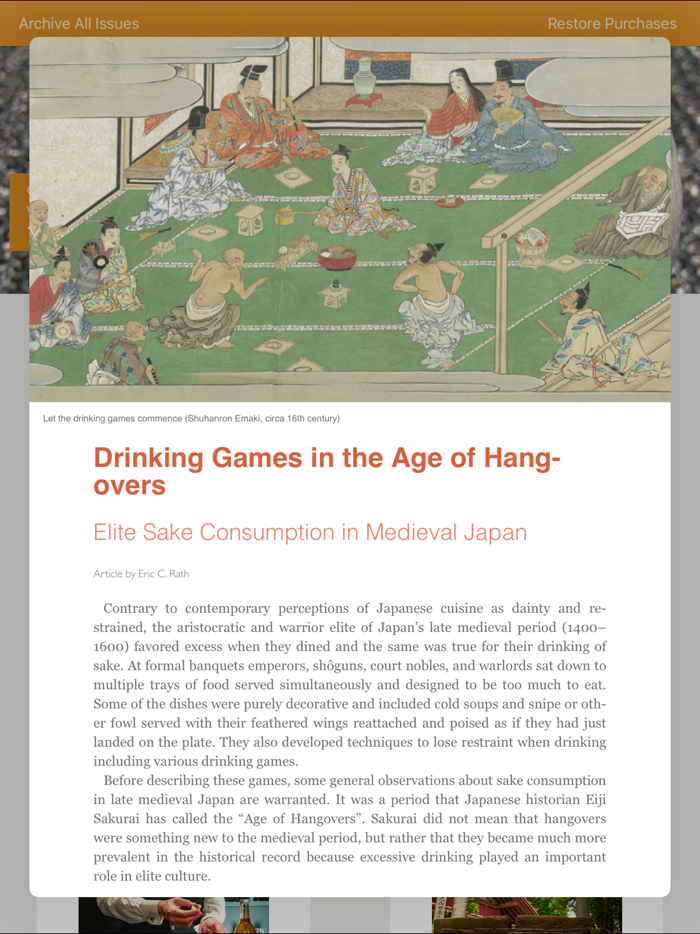 Archive All Issues

Restore Purchases

Let the drinking games commence (Shuhanron Emaki, circa 16th century)

Drinking Games in the Age of Hangovers

Elite Sake Consumption in Medieval Japan

Article by Eric C. Rath

Contrary to contemporary perceptions of Japanese cuisine as dainty and restrained, the aristocratic and warrior elite of Japan's late medieval period (1400–1600) favored excess when they dined and the same was true for their drinking of sake. At formal banquets emperors, shôguns, court nobles, and warlords sat down to multiple trays of food served simultaneously and designed to be too much to eat. Some of the dishes were purely decorative and included cold soups and snipe or other fowl served with their feathered wings reattached and poised as if they had just landed on the plate. They also developed techniques to lose restraint when drinking including various drinking games.

Before describing these games, some general observations about sake consumption in late medieval Japan are warranted. It was a period that Japanese historian Eiji Sakurai has called the "Age of Hangovers". Sakurai did not mean that hangovers were something new to the medieval period, but rather that they became much more prevalent in the historical record because excessive drinking played an important role in elite culture.